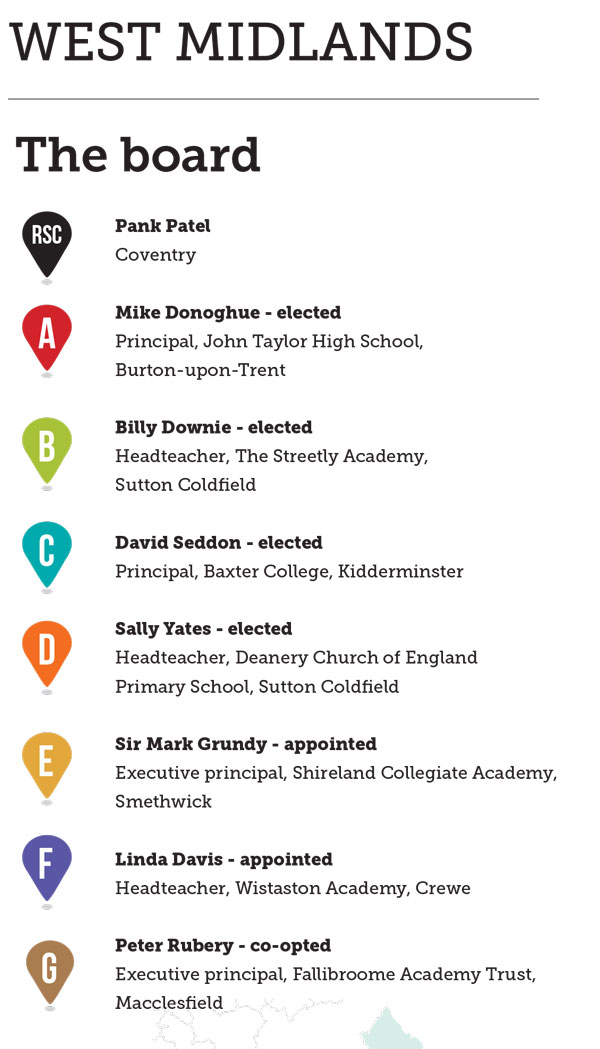 WEST MIDLANDS

The board

RSC
Pank Patel
Coventry

A
Mike Donoghue - elected
Principal, John Taylor High School, Burton-upon-Trent

B
Billy Downie - elected
Headteacher, The Streetly Academy, Sutton Coldfield

C
David Seddon - elected
Principal, Baxter College, Kidderminster

D
Sally Yates - elected
Headteacher, Deanery Church of England Primary School, Sutton Coldfield

E
Sir Mark Grundy - appointed
Executive principal, Shireland Collegiate Academy, Smethwick

F
Linda Davis - appointed
Headteacher, Wistaston Academy, Crewe

G
Peter Rubery - co-opted
Executive principal, Fallibroome Academy Trust, Macclesfield